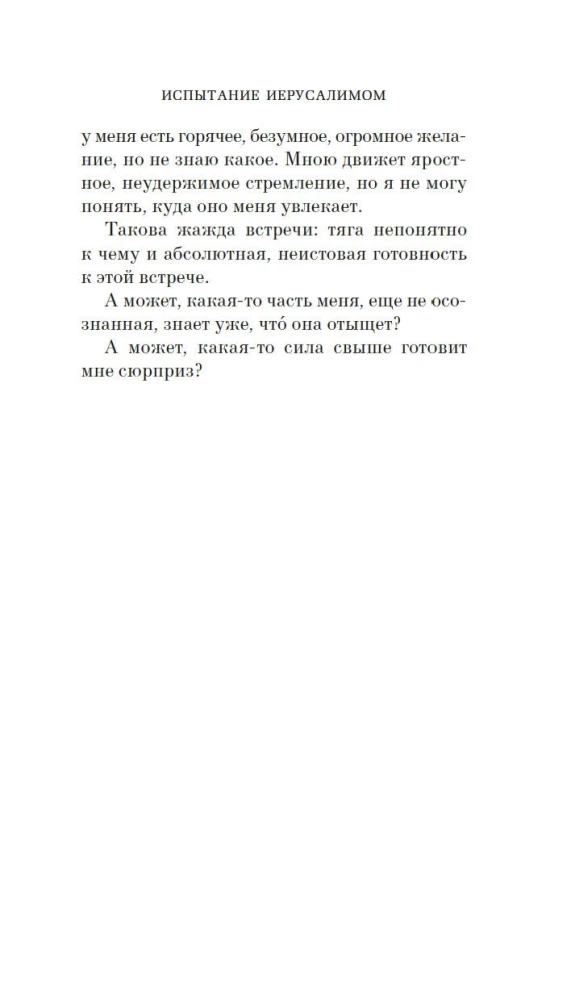 ИСПЫТАНИЕ ИЕРУСАЛИМОМ

у меня есть горячее, безумное, огромное желание, но не знаю какое. Мною движет яростное, неудержимое стремление, но я не могу понять, куда оно меня увлекает.

Такова жажда встречи: тяга непонятно к чему и абсолютная, неистовая готовность к этой встрече.

А может, какая-то часть меня, еще не осознанная, знает уже, что́ она отыщет?

А может, какая-то сила свыше готовит мне сюрприз?